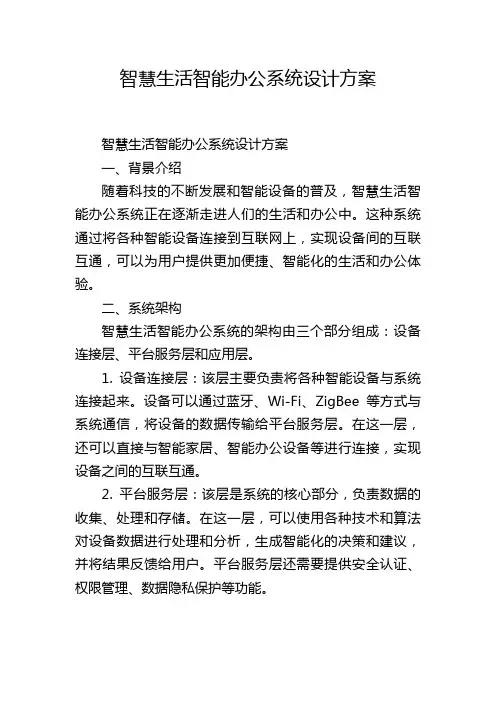 智慧生活智能办公系统设计方案

智慧生活智能办公系统设计方案

一、背景介绍

随着科技的不断发展和智能设备的普及，智慧生活智能办公系统正在逐渐走进人们的生活和办公中。这种系统通过将各种智能设备连接到互联网上，实现设备间的互联互通，可以为用户提供更加便捷、智能化的生活和办公体验。

二、系统架构

智慧生活智能办公系统的架构由三个部分组成：设备连接层、平台服务层和应用层。

1. 设备连接层：该层主要负责将各种智能设备与系统连接起来。设备可以通过蓝牙、Wi-Fi、ZigBee 等方式与系统通信，将设备的数据传输给平台服务层。在这一层，还可以直接与智能家居、智能办公设备等进行连接，实现设备之间的互联互通。

2. 平台服务层：该层是系统的核心部分，负责数据的收集、处理和存储。在这一层，可以使用各种技术和算法对设备数据进行处理和分析，生成智能化的决策和建议，并将结果反馈给用户。平台服务层还需要提供安全认证、权限管理、数据隐私保护等功能。